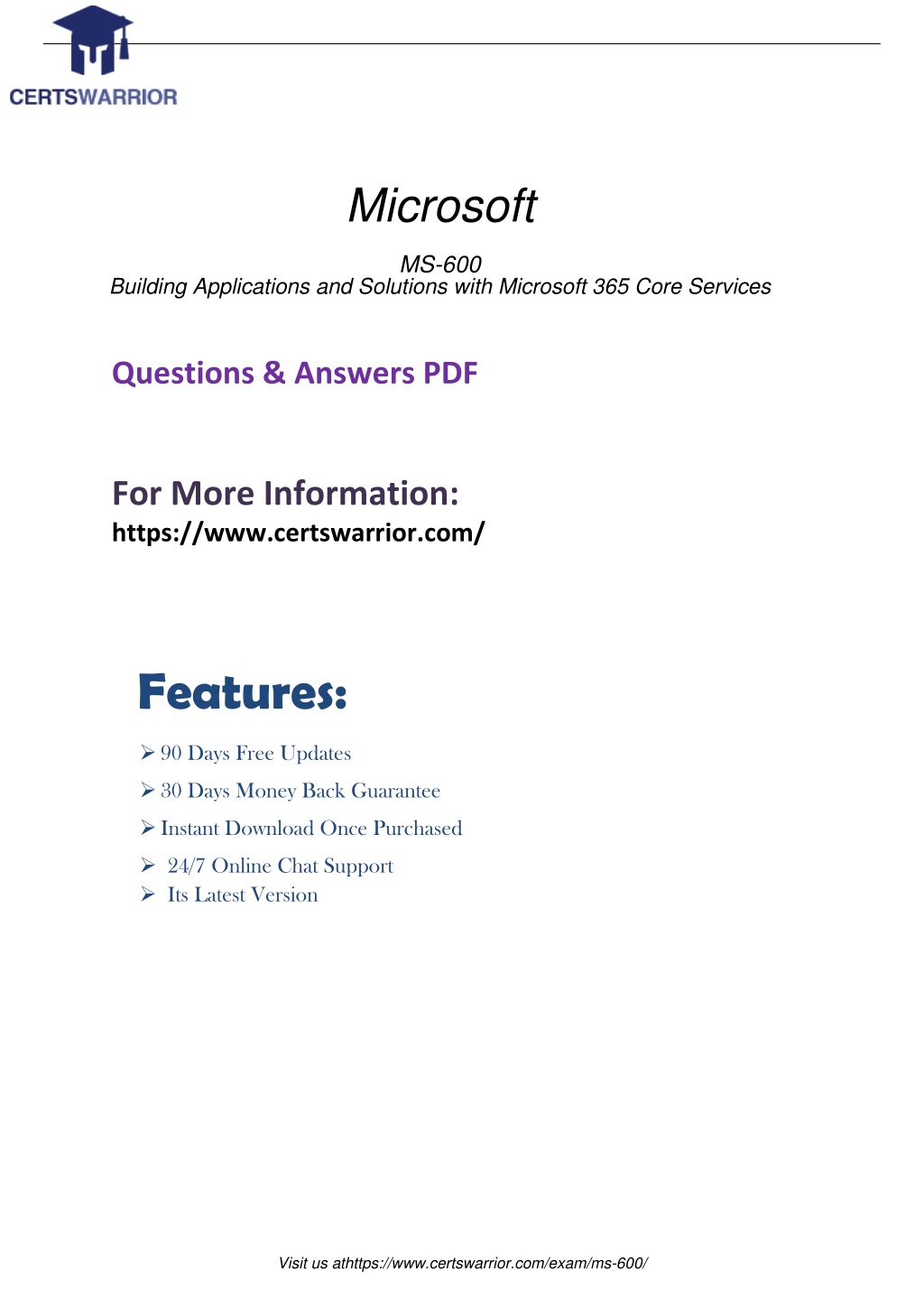 CERTSWARRIOR

Microsoft

MS-600
Building Applications and Solutions with Microsoft 365 Core Services

Questions & Answers PDF

For More Information:
https://www.certswarrior.com/

Features:

➢ 90 Days Free Updates
➢ 30 Days Money Back Guarantee
➢ Instant Download Once Purchased
➢ 24/7 Online Chat Support
➢ Its Latest Version

Visit us athttps://www.certswarrior.com/exam/ms-600/